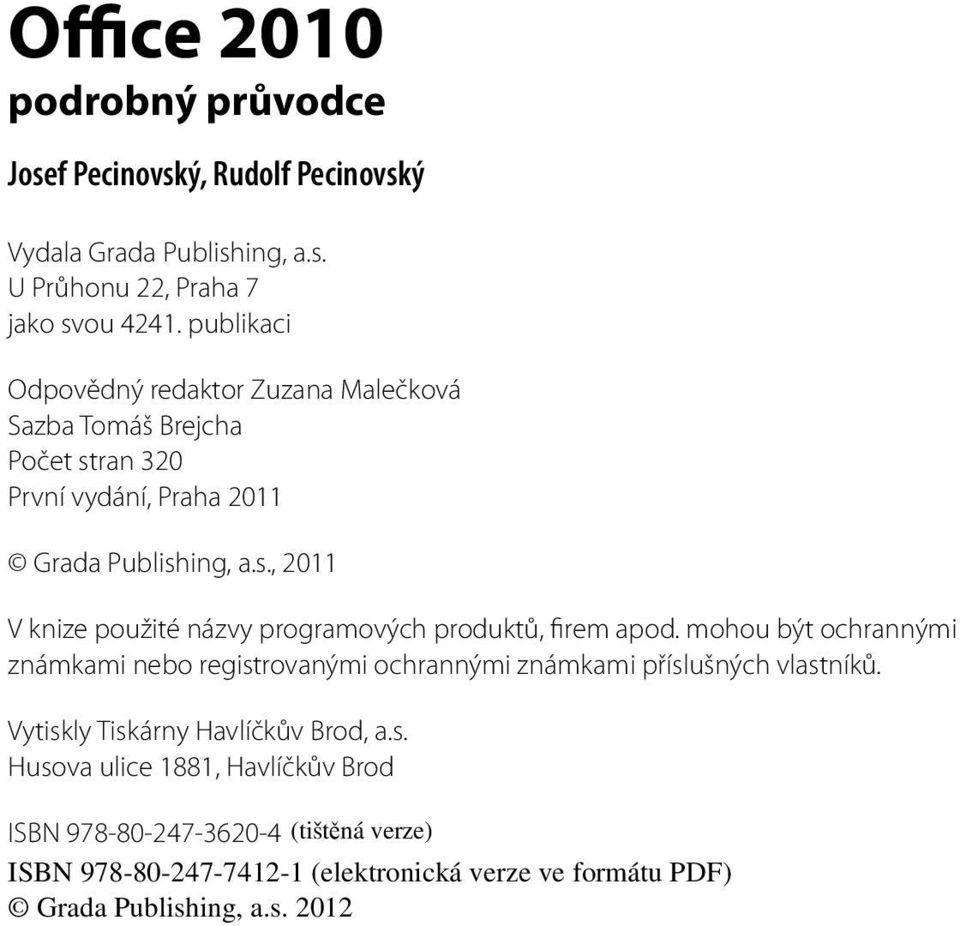 Office 2010
podrobný průvodce

Josef Pecinovský, Rudolf Pecinovský

Vydala Grada Publishing, a.s.
U Průhonu 22, Praha 7
jako svou 4241. publikaci

Odpovědný redaktor Zuzana Malečková
Sazba Tomáš Brejcha
Počet stran 320
První vydání, Praha 2011

© Grada Publishing, a.s., 2011

V knize použité názvy programových produktů, firem apod. mohou být ochrannými známkami nebo registrovanými ochrannými známkami příslušných vlastníků.

Vytiskly Tiskárny Havlíčkův Brod, a.s.
Husova ulice 1881, Havlíčkův Brod

ISBN 978-80-247-3620-4 (tištěná verze)
ISBN 978-80-247-7412-1 (elektronická verze ve formátu PDF)
© Grada Publishing, a.s. 2012